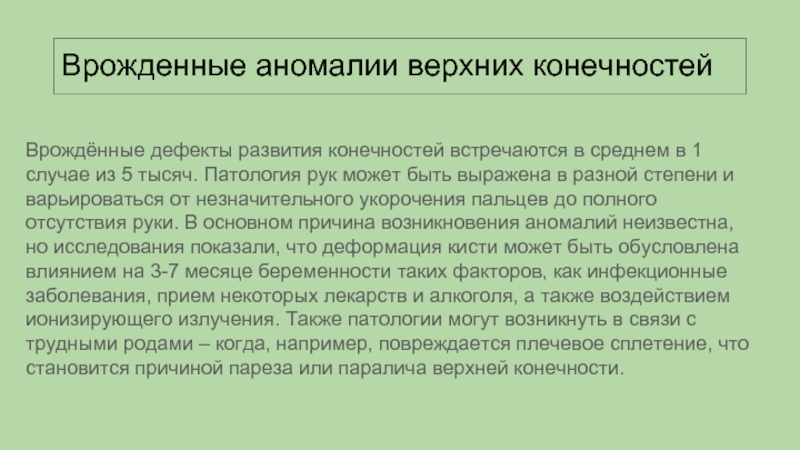 Врожденные аномалии верхних конечностей

Врождённые дефекты развития конечностей встречаются в среднем в 1 случае из 5 тысяч. Патология рук может быть выражена в разной степени и варьироваться от незначительного укорочения пальцев до полного отсутствия руки. В основном причина возникновения аномалий неизвестна, но исследования показали, что деформация кисти может быть обусловлена влиянием на 3-7 месяце беременности таких факторов, как инфекционные заболевания, прием некоторых лекарств и алкоголя, а также воздействием ионизирующего излучения. Также патологии могут возникнуть в связи с трудными родами – когда, например, повреждается плечевое сплетение, что становится причиной пареза или паралича верхней конечности.